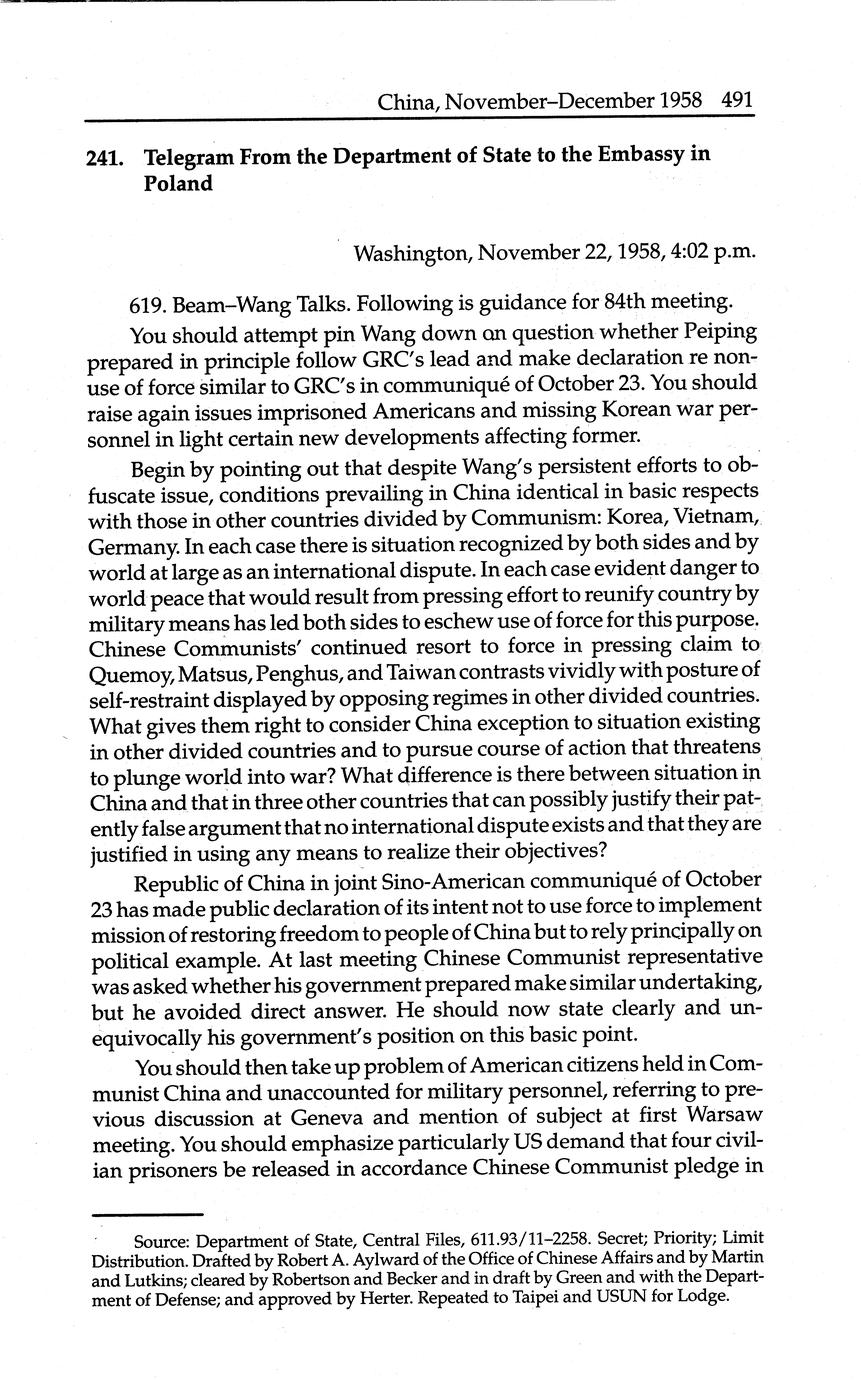 China, November–December 1958 491

241. Telegram From the Department of State to the Embassy in Poland

Washington, November 22, 1958, 4:02 p.m.

619. Beam–Wang Talks. Following is guidance for 84th meeting.

You should attempt pin Wang down on question whether Peiping prepared in principle follow GRC's lead and make declaration re non-use of force similar to GRC's in communiqué of October 23. You should raise again issues imprisoned Americans and missing Korean war personnel in light certain new developments affecting former.

Begin by pointing out that despite Wang's persistent efforts to obfuscate issue, conditions prevailing in China identical in basic respects with those in other countries divided by Communism: Korea, Vietnam, Germany. In each case there is situation recognized by both sides and by world at large as an international dispute. In each case evident danger to world peace that would result from pressing effort to reunify country by military means has led both sides to eschew use of force for this purpose. Chinese Communists' continued resort to force in pressing claim to Quemoy, Matsus, Penghus, and Taiwan contrasts vividly with posture of self-restraint displayed by opposing regimes in other divided countries. What gives them right to consider China exception to situation existing in other divided countries and to pursue course of action that threatens to plunge world into war? What difference is there between situation in China and that in three other countries that can possibly justify their patently false argument that no international dispute exists and that they are justified in using any means to realize their objectives?

Republic of China in joint Sino-American communiqué of October 23 has made public declaration of its intent not to use force to implement mission of restoring freedom to people of China but to rely principally on political example. At last meeting Chinese Communist representative was asked whether his government prepared make similar undertaking, but he avoided direct answer. He should now state clearly and unequivocally his government's position on this basic point.

You should then take up problem of American citizens held in Communist China and unaccounted for military personnel, referring to previous discussion at Geneva and mention of subject at first Warsaw meeting. You should emphasize particularly US demand that four civilian prisoners be released in accordance Chinese Communist pledge in

Source: Department of State, Central Files, 611.93/11–2258. Secret; Priority; Limit Distribution. Drafted by Robert A. Aylward of the Office of Chinese Affairs and by Martin and Lutkins; cleared by Robertson and Becker and in draft by Green and with the Department of Defense; and approved by Herter. Repeated to Taipei and USUN for Lodge.